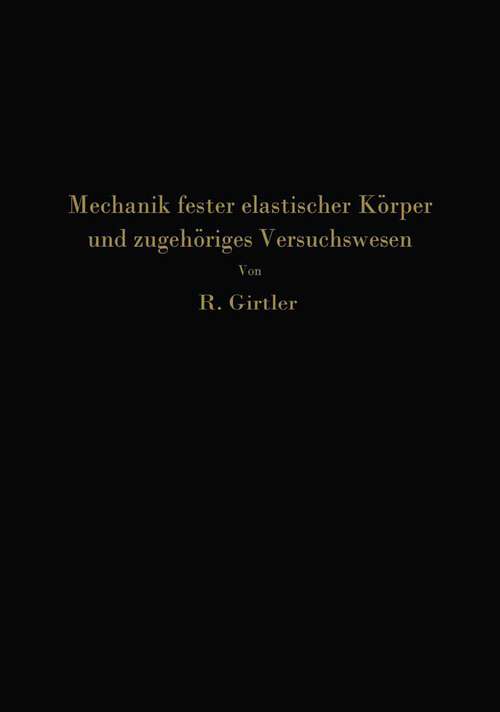 Mechanik fester elastischer Körper und zugehöriges Versuchswesen

Von

R. Girtler